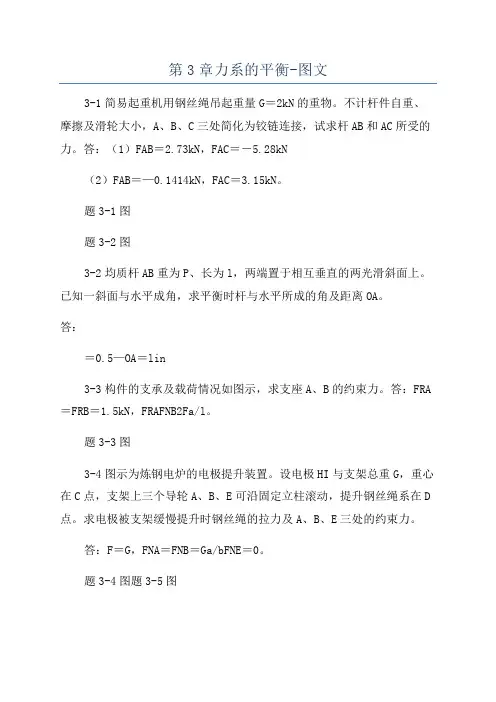 第3章力系的平衡-图文

3-1简易起重机用钢丝绳吊起重量G＝2kN的重物。不计杆件自重、摩擦及滑轮大小，A、B、C三处简化为铰链连接，试求杆AB和AC所受的力。答：（1）FAB＝2.73kN，FAC＝－5.28kN

（2）FAB＝—0.1414kN，FAC＝3.15kN。

题3-1图

题3-2图

3-2均质杆AB重为P、长为l，两端置于相互垂直的两光滑斜面上。已知一斜面与水平成角，求平衡时杆与水平所成的角及距离OA。

答:

＝0.5—OA＝lin

3-3构件的支承及载荷情况如图示，求支座A、B的约束力。答：FRA＝FRB＝1.5kN，FRAFNB2Fa/l。

题3-3图

3-4图示为炼钢电炉的电极提升装置。设电极HI与支架总重G，重心在C点，支架上三个导轮A、B、E可沿固定立柱滚动，提升钢丝绳系在D点。求电极被支架缓慢提升时钢丝绳的拉力及A、B、E三处的约束力。

答：F＝G，FNA＝FNB＝Ga/bFNE＝0。

题3-4图题3-5图